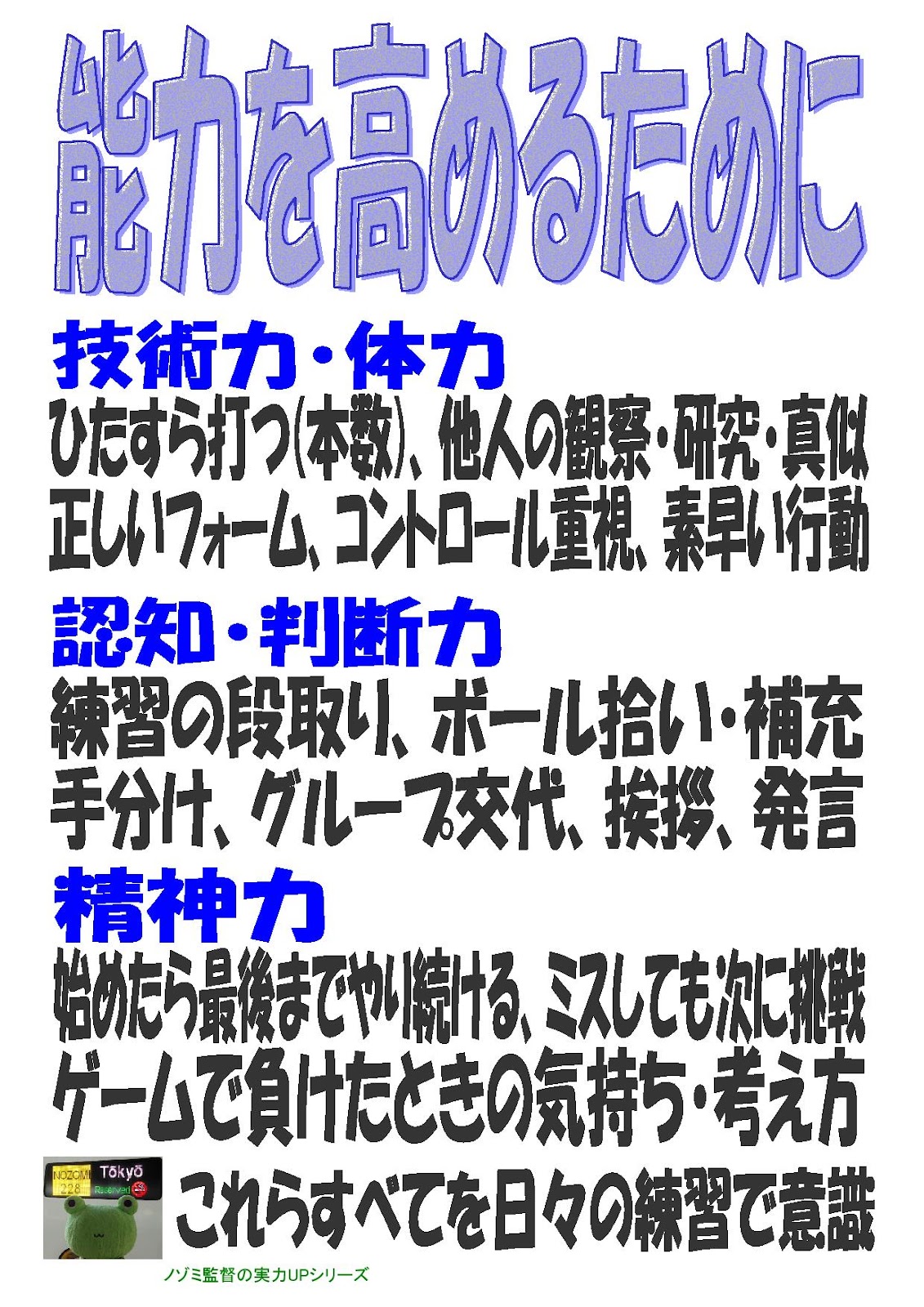 能力を高めるために

技術力・体力

ひたすら打つ(本数)、他人の観察・研究・真似
正しいフォーム、コントロール重視、素早い行動

認知・判断力

練習の段取り、ボール拾い・補充
手分け、グループ交代、挨拶、発言

精神力

始めたら最後までやり続ける、ミスしても次に挑戦
ゲームで負けたときの気持ち・考え方

NOZOMI 228 Tōkyō Reserved

これらすべてを日々の練習で意識

ノゾミ監督の実力UPシリーズ